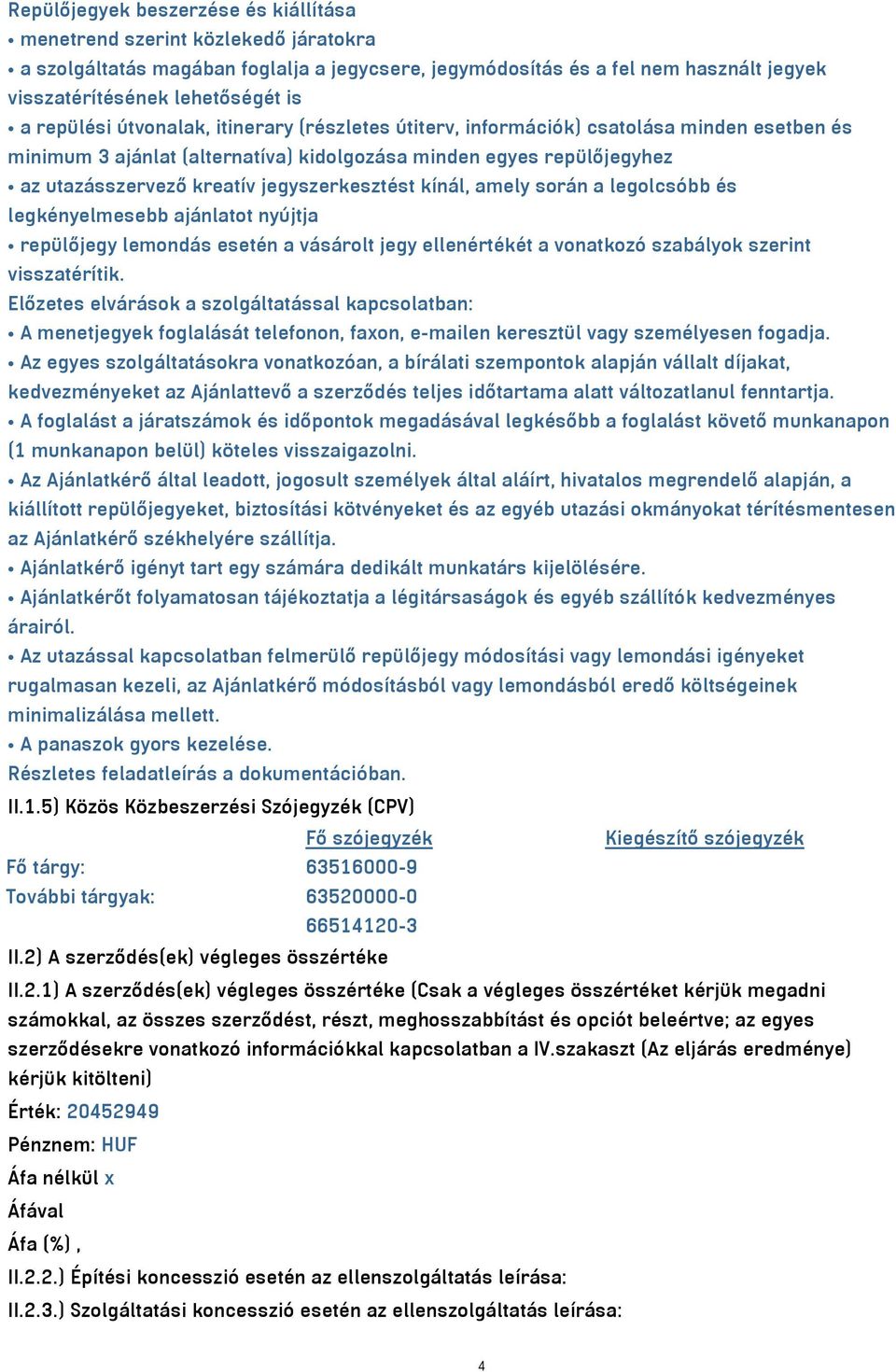 Repülőjegyek beszerzése és kiállítása
• menetrend szerint közlekedő járatokra
• a szolgáltatás magában foglalja a jegycsere, jegymódosítás és a fel nem használt jegyek visszatérítésének lehetőségét is
• a repülési útvonalak, itinerary (részletes útiterv, információk) csatolása minden esetben és minimum 3 ajánlat (alternatíva) kidolgozása minden egyes repülőjegyhez
• az utazásszervező kreatív jegyszerkesztést kínál, amely során a legolcsóbb és legkényelmesebb ajánlatot nyújtja
• repülőjegy lemondás esetén a vásárolt jegy ellenértékét a vonatkozó szabályok szerint visszatérítik.
Előzetes elvárások a szolgáltatással kapcsolatban:
• A menetjegyek foglalását telefonon, faxon, e-mailen keresztül vagy személyesen fogadja.
• Az egyes szolgáltatásokra vonatkozóan, a bírálati szempontok alapján vállalt díjakat, kedvezményeket az Ajánlattevő a szerződés teljes időtartama alatt változatlanul fenntartja.
• A foglalást a járatszámok és időpontok megadásával legkésőbb a foglalást követő munkanapon (1 munkanapon belül) köteles visszaigazolni.
• Az Ajánlatkérő által leadott, jogosult személyek által aláírt, hivatalos megrendelő alapján, a kiállított repülőjegyeket, biztosítási kötvényeket és az egyéb utazási okmányokat térítésmentesen az Ajánlatkérő székhelyére szállítja.
• Ajánlatkérő igényt tart egy számára dedikált munkatárs kijelölésére.
• Ajánlatkérőt folyamatosan tájékoztatja a légitársaságok és egyéb szállítók kedvezményes árairól.
• Az utazással kapcsolatban felmerülő repülőjegy módosítási vagy lemondási igényeket rugalmasan kezeli, az Ajánlatkérő módosításból vagy lemondásból eredő költségeinek minimalizálása mellett.
• A panaszok gyors kezelése.
Részletes feladatleírás a dokumentációban.
II.1.5) Közös Közbeszerzési Szójegyzék (CPV)

| | Fő szójegyzék | Kiegészítő szójegyzék |
|---|---|---|
| Fő tárgy: | 63516000-9 | |
| További tárgyak: | 63520000-0 | |
| | 66514120-3 | |

II.2) A szerződés(ek) végleges összértéke
II.2.1) A szerződés(ek) végleges összértéke (Csak a végleges összértéket kérjük megadni számokkal, az összes szerződést, részt, meghosszabbítást és opciót beleértve; az egyes szerződésekre vonatkozó információkkal kapcsolatban a IV.szakaszt (Az eljárás eredménye) kérjük kitölteni)
Érték: 20452949
Pénznem: HUF
Áfa nélkül x
Áfával
Áfa (%) ,
II.2.2.) Építési koncesszió esetén az ellenszolgáltatás leírása:
II.2.3.) Szolgáltatási koncesszió esetén az ellenszolgáltatás leírása:
4